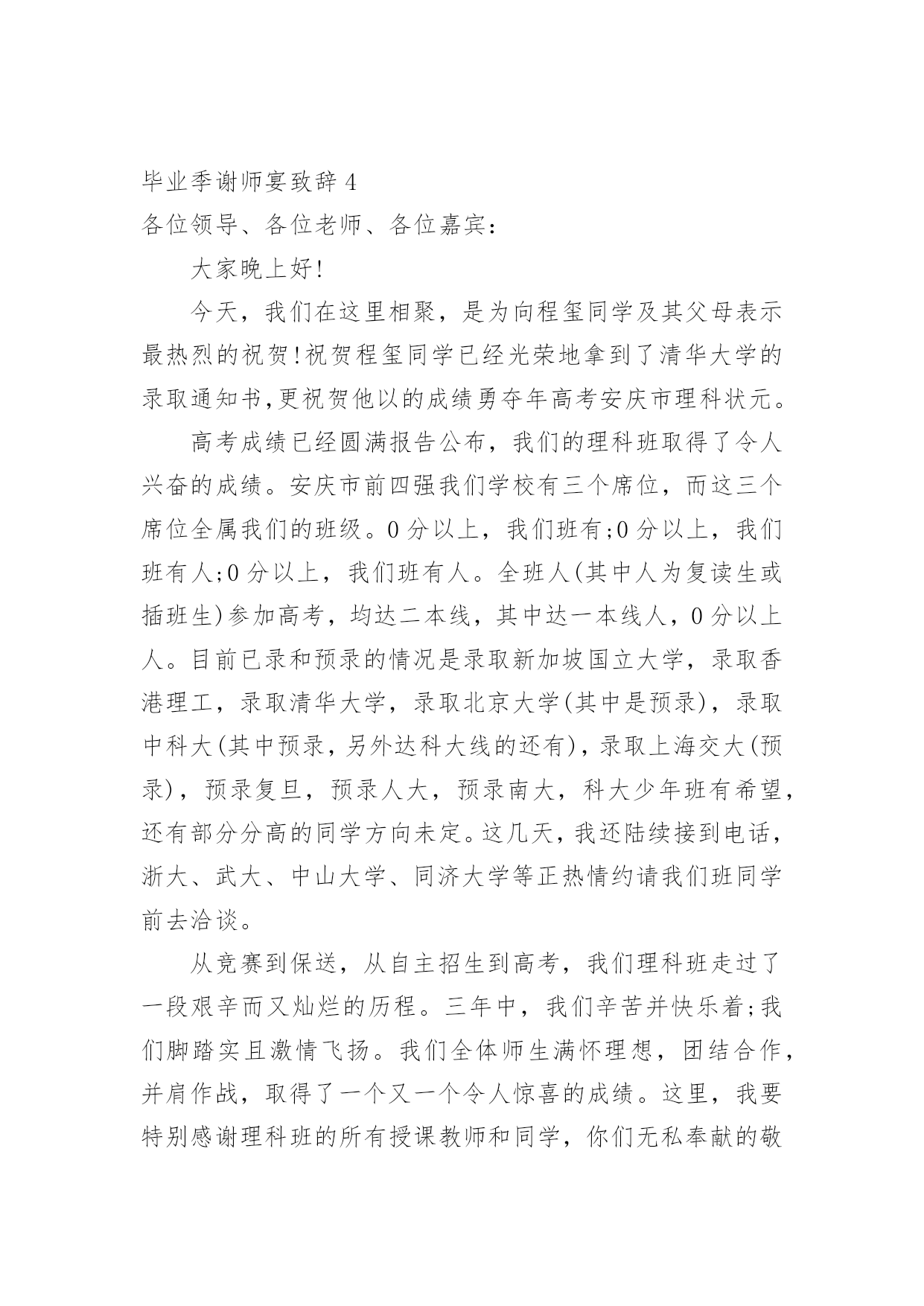 毕业季谢师宴致辞 4

各位领导、各位老师、各位嘉宾：

大家晚上好!

今天，我们在这里相聚，是为向程玺同学及其父母表示最热烈的祝贺!祝贺程玺同学已经光荣地拿到了清华大学的录取通知书,更祝贺他以的成绩勇夺年高考安庆市理科状元。

高考成绩已经圆满报告公布，我们的理科班取得了令人兴奋的成绩。安庆市前四强我们学校有三个席位，而这三个席位全属我们的班级。0 分以上，我们班有;0 分以上，我们班有人;0 分以上，我们班有人。全班人(其中人为复读生或插班生)参加高考，均达二本线，其中达一本线人，0 分以上人。目前已录和预录的情况是录取新加坡国立大学，录取香港理工，录取清华大学，录取北京大学(其中是预录)，录取中科大(其中预录，另外达科大线的还有)，录取上海交大(预录)，预录复旦，预录人大，预录南大，科大少年班有希望，还有部分分高的同学方向未定。这几天，我还陆续接到电话，浙大、武大、中山大学、同济大学等正热情约请我们班同学前去洽谈。

从竞赛到保送，从自主招生到高考，我们理科班走过了一段艰辛而又灿烂的历程。三年中，我们辛苦并快乐着;我们脚踏实且激情飞扬。我们全体师生满怀理想，团结合作，并肩作战，取得了一个又一个令人惊喜的成绩。这里，我要特别感谢理科班的所有授课教师和同学，你们无私奉献的敬